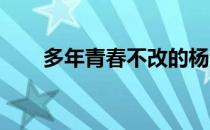 多年青春不改的杨